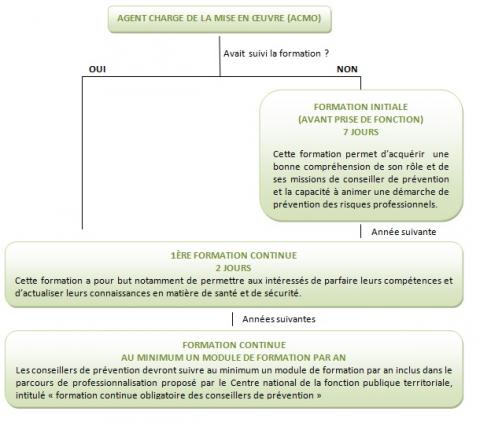 AGENT CHARGE DE LA MISE EN ŒUVRE (ACMO)

Avait suivi la formation ?

OUI

NON

FORMATION INITIALE
(AVANT PRISE DE FONCTION)
7 JOURS

Cette formation permet d'acquérir une bonne compréhension de son rôle et de ses missions de conseiller de prévention et la capacité à animer une démarche de prévention des risques professionnels.

Année suivante

1ÈRE FORMATION CONTINUE
2 JOURS
Cette formation a pour but notamment de permettre aux intéressés de parfaire leurs compétences et d'actualiser leurs connaissances en matière de santé et de sécurité.

Années suivantes

FORMATION CONTINUE
AU MINIMUM UN MODULE DE FORMATION PAR AN
Les conseillers de prévention devront suivre au minimum un module de formation par an inclus dans le parcours de professionnalisation proposé par le Centre national de la fonction publique territoriale, intitulé « formation continue obligatoire des conseillers de prévention »